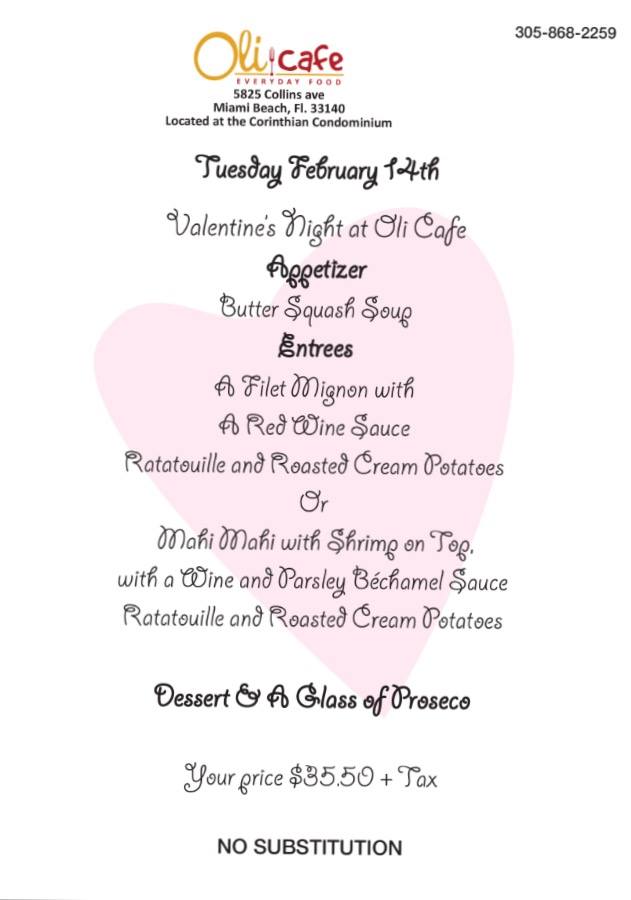 305-868-2259

Oli cafe
EVERYDAY FOOD
5825 Collins ave
Miami Beach, Fl. 33140
Located at the Corinthian Condominium

Tuesday February 14th

Valentine's Night at Oli Cafe

Appetizer

Butter Squash Soup

Entrees

A Filet Mignon with

A Red Wine Sauce

Ratatouille and Roasted Cream Potatoes

Or

Mahi Mahi with Shrimp on Top,

with a Wine and Parsley Béchamel Sauce

Ratatouille and Roasted Cream Potatoes

Dessert & A Glass of Proseco

Your price $35.50 + Tax

NO SUBSTITUTION